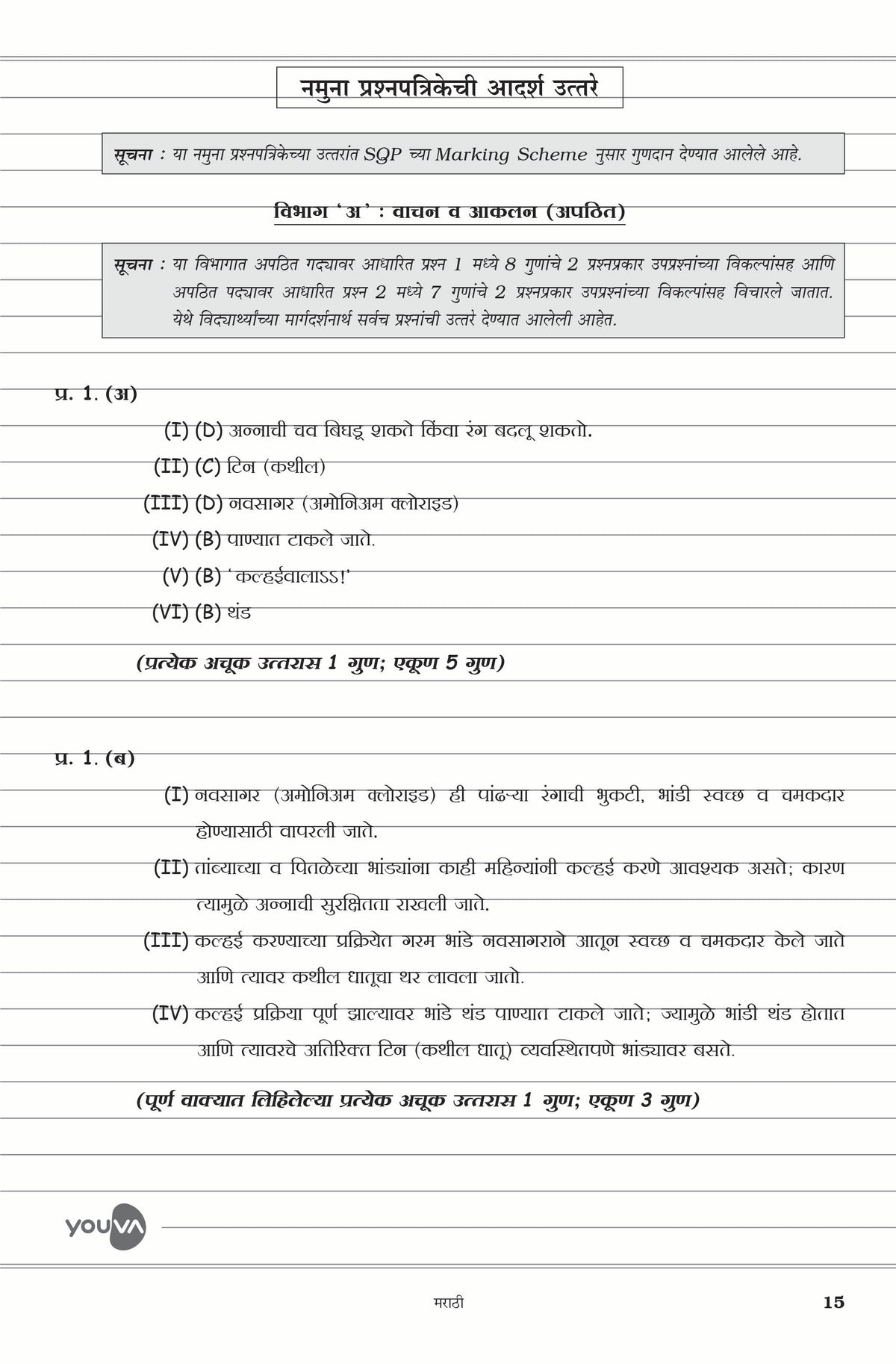 नमुना प्रश्नपत्रिकेची आदर्श उत्तरे

सूचना : या नमुना प्रश्नपत्रिकेच्या उत्तरांत SQP च्या Marking Scheme नुसार गुणदान देण्यात आलेले आहे.

विभाग 'अ' : वाचन व आकलन (अपठित)

सूचना : या विभागात अपठित गद्यावर आधारित प्रश्न 1 मध्ये 8 गुणांचे 2 प्रश्नप्रकार उपप्रश्नांच्या विकल्पांसह आणि अपठित पद्यावर आधारित प्रश्न 2 मध्ये 7 गुणांचे 2 प्रश्नप्रकार उपप्रश्नांच्या विकल्पांसह विचारले जातात. येथे विद्यार्थ्यांच्या मार्गदर्शनार्थ सर्वच प्रश्नांची उत्तरे देण्यात आलेली आहेत.

प्र. 1. (अ)

(I) (D) अन्नाची चव बिघडू शकते किंवा रंग बदलू शकतो.

(II) (C) टिन (कथील)

(III) (D) नवसागर (अमोनिअम क्लोराइड)

(IV) (B) पाण्यात टाकले जाते.

(V) (B) 'कल्हईवालाऽऽ!'

(VI) (B) थंड

(प्रत्येक अचूक उत्तरास 1 गुण; एकूण 5 गुण)

प्र. 1. (ब)

(I) नवसागर (अमोनिअम क्लोराइड) ही पांढऱ्या रंगाची भुकटी, भांडी स्वच्छ व चमकदार होण्यासाठी वापरली जाते.

(II) तांब्याच्या व पितळेच्या भांड्यांना काही महिन्यांनी कल्हई करणे आवश्यक असते; कारण त्यामुळे अन्नाची सुरक्षितता राखली जाते.

(III) कल्हई करण्याच्या प्रक्रियेत गरम भांडे नवसागराने आतून स्वच्छ व चमकदार केले जाते आणि त्यावर कथील धातूचा थर लावला जातो.

(IV) कल्हई प्रक्रिया पूर्ण झाल्यावर भांडे थंड पाण्यात टाकले जाते; ज्यामुळे भांडी थंड होतात आणि त्यावरचे अतिरिक्त टिन (कथील धातू) व्यवस्थितपणे भांड्यावर बसते.

(पूर्ण वाक्यात लिहिलेल्या प्रत्येक अचूक उत्तरास 1 गुण; एकूण 3 गुण)

youva

मराठी

15